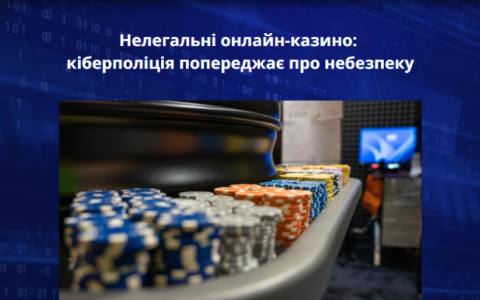 Нелегальні онлайн-казино:
кіберполіція попереджає про небезпеку